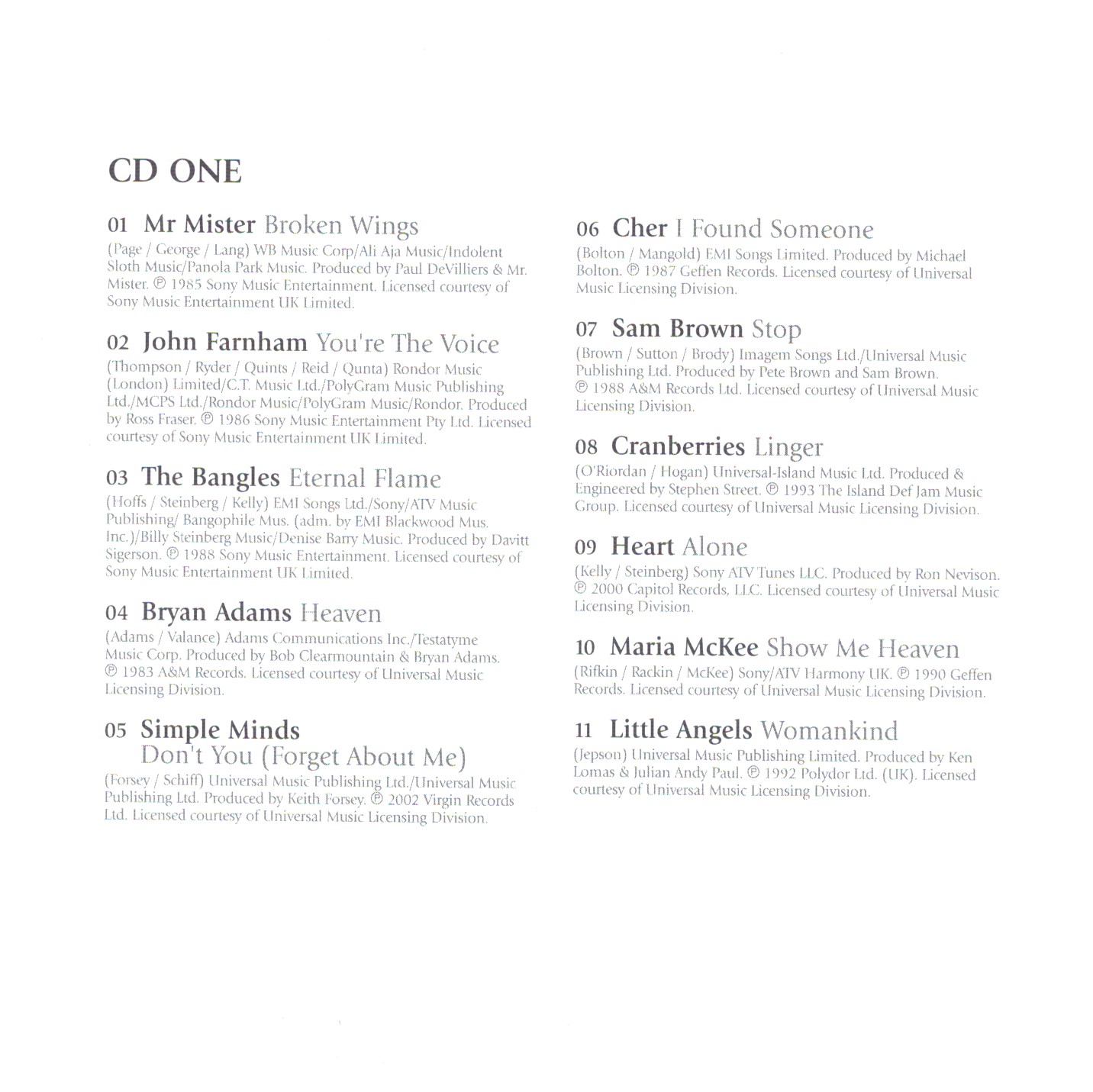 CD ONE

01 Mr Mister Broken Wings

(Page / George / Lang) WB Music Corp/Ali Aja Music/Indolent Sloth Music/Panola Park Music. Produced by Paul DeVilliers & Mr. Mister. ℗ 1985 Sony Music Entertainment. Licensed courtesy of Sony Music Entertainment UK Limited.

02 John Farnham You're The Voice

(Thompson / Ryder / Quints / Reid / Qunta) Rondor Music (London) Limited/C.T. Music Ltd./PolyGram Music Publishing Ltd./MCPS Ltd./Rondor Music/PolyGram Music/Rondor. Produced by Ross Fraser. ℗ 1986 Sony Music Entertainment Pty Ltd. Licensed courtesy of Sony Music Entertainment UK Limited.

03 The Bangles Eternal Flame

(Hoffs / Steinberg / Kelly) EMI Songs Ltd./Sony/ATV Music Publishing/ Bangophile Mus. (adm. by EMI Blackwood Mus. Inc.)/Billy Steinberg Music/Denise Barry Music. Produced by Davitt Sigerson. ℗ 1988 Sony Music Entertainment. Licensed courtesy of Sony Music Entertainment UK Limited.

04 Bryan Adams Heaven

(Adams / Valance) Adams Communications Inc./Testatyme Music Corp. Produced by Bob Clearmountain & Bryan Adams. ℗ 1983 A&M Records. Licensed courtesy of Universal Music Licensing Division.

05 Simple Minds Don't You (Forget About Me)

(Forsey / Schiff) Universal Music Publishing Ltd./Universal Music Publishing Ltd. Produced by Keith Forsey. ℗ 2002 Virgin Records Ltd. Licensed courtesy of Universal Music Licensing Division.

06 Cher I Found Someone

(Bolton / Mangold) EMI Songs Limited. Produced by Michael Bolton. ℗ 1987 Geffen Records. Licensed courtesy of Universal Music Licensing Division.

07 Sam Brown Stop

(Brown / Sutton / Brody) Imagem Songs Ltd./Universal Music Publishing Ltd. Produced by Pete Brown and Sam Brown. ℗ 1988 A&M Records Ltd. Licensed courtesy of Universal Music Licensing Division.

08 Cranberries Linger

(O'Riordan / Hogan) Universal-Island Music Ltd. Produced & Engineered by Stephen Street. ℗ 1993 The Island Def Jam Music Group. Licensed courtesy of Universal Music Licensing Division.

09 Heart Alone

(Kelly / Steinberg) Sony ATV Tunes LLC. Produced by Ron Nevison. ℗ 2000 Capitol Records, LLC. Licensed courtesy of Universal Music Licensing Division.

10 Maria McKee Show Me Heaven

(Rifkin / Rackin / McKee) Sony/ATV Harmony UK. ℗ 1990 Geffen Records. Licensed courtesy of Universal Music Licensing Division.

11 Little Angels Womankind

(Jepson) Universal Music Publishing Limited. Produced by Ken Lomas & Julian Andy Paul. ℗ 1992 Polydor Ltd. (UK). Licensed courtesy of Universal Music Licensing Division.